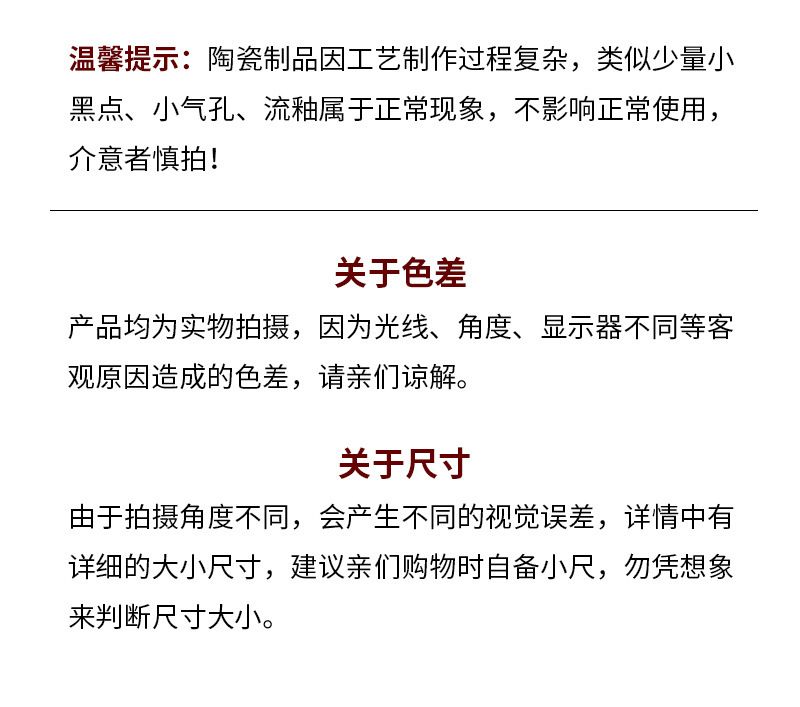 温馨提示：陶瓷制品因工艺制作过程复杂，类似少量小黑点、小气孔、流釉属于正常现象，不影响正常使用，介意者慎拍！

关于色差

产品均为实物拍摄，因为光线、角度、显示器不同等客观原因造成的色差，请亲们谅解。

关于尺寸

由于拍摄角度不同，会产生不同的视觉误差，详情中有详细的大小尺寸，建议亲们购物时自备小尺，勿凭想象来判断尺寸大小。